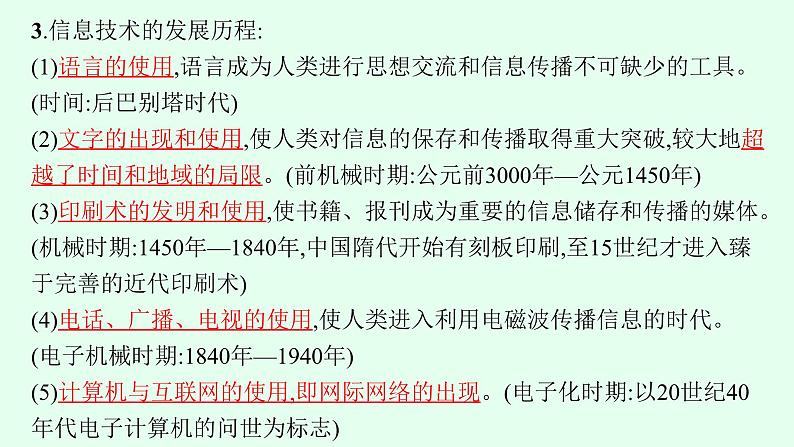 3.信息技术的发展历程:
(1)语言的使用,语言成为人类进行思想交流和信息传播不可缺少的工具。(时间:后巴别塔时代)
(2)文字的出现和使用,使人类对信息的保存和传播取得重大突破,较大地超越了时间和地域的局限。(前机械时期:公元前3000年—公元1450年)
(3)印刷术的发明和使用,使书籍、报刊成为重要的信息储存和传播的媒体。(机械时期:1450年—1840年,中国隋代开始有刻板印刷,至15世纪才进入臻于完善的近代印刷术)
(4)电话、广播、电视的使用,使人类进入利用电磁波传播信息的时代。(电子机械时期:1840年—1940年)
(5)计算机与互联网的使用,即网际网络的出现。(电子化时期:以20世纪40年代电子计算机的问世为标志)